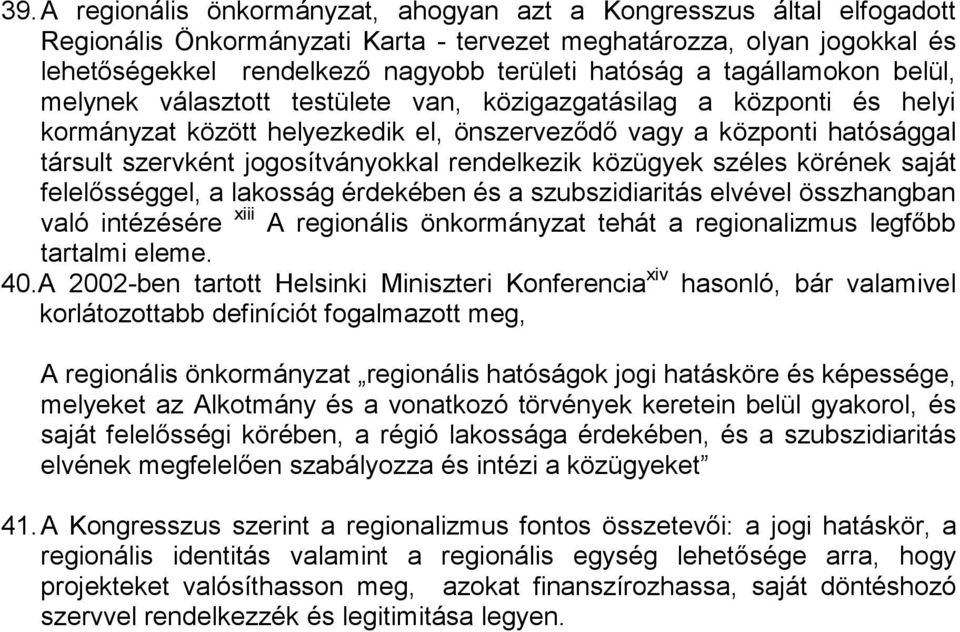 39. A regionális önkormányzat, ahogyan azt a Kongresszus által elfogadott Regionális Önkormányzati Karta - tervezet meghatározza, olyan jogokkal és lehetőségekkel rendelkező nagyobb területi hatóság a tagállamokon belül, melynek választott testülete van, közigazgatásilag a központi és helyi kormányzat között helyezkedik el, önszerveződő vagy a központi hatósággal társult szervként jogosítványokkal rendelkezik közügyek széles körének saját felelősséggel, a lakosság érdekében és a szubszidiaritás elvével összhangban való intézésére $^{xiii}$ A regionális önkormányzat tehát a regionalizmus legfőbb tartalmi eleme.

40. A 2002-ben tartott Helsinki Miniszteri Konferencia$^{xiv}$ hasonló, bár valamivel korlátozottabb definíciót fogalmazott meg,

A regionális önkormányzat „regionális hatóságok jogi hatásköre és képessége, melyeket az Alkotmány és a vonatkozó törvények keretein belül gyakorol, és saját felelősségi körében, a régió lakossága érdekében, és a szubszidiaritás elvének megfelelően szabályozza és intézi a közügyeket”

41. A Kongresszus szerint a regionalizmus fontos összetevői: a jogi hatáskör, a regionális identitás valamint a regionális egység lehetősége arra, hogy projekteket valósíthasson meg, azokat finanszírozhassa, saját döntéshozó szervvel rendelkezzék és legitimitása legyen.